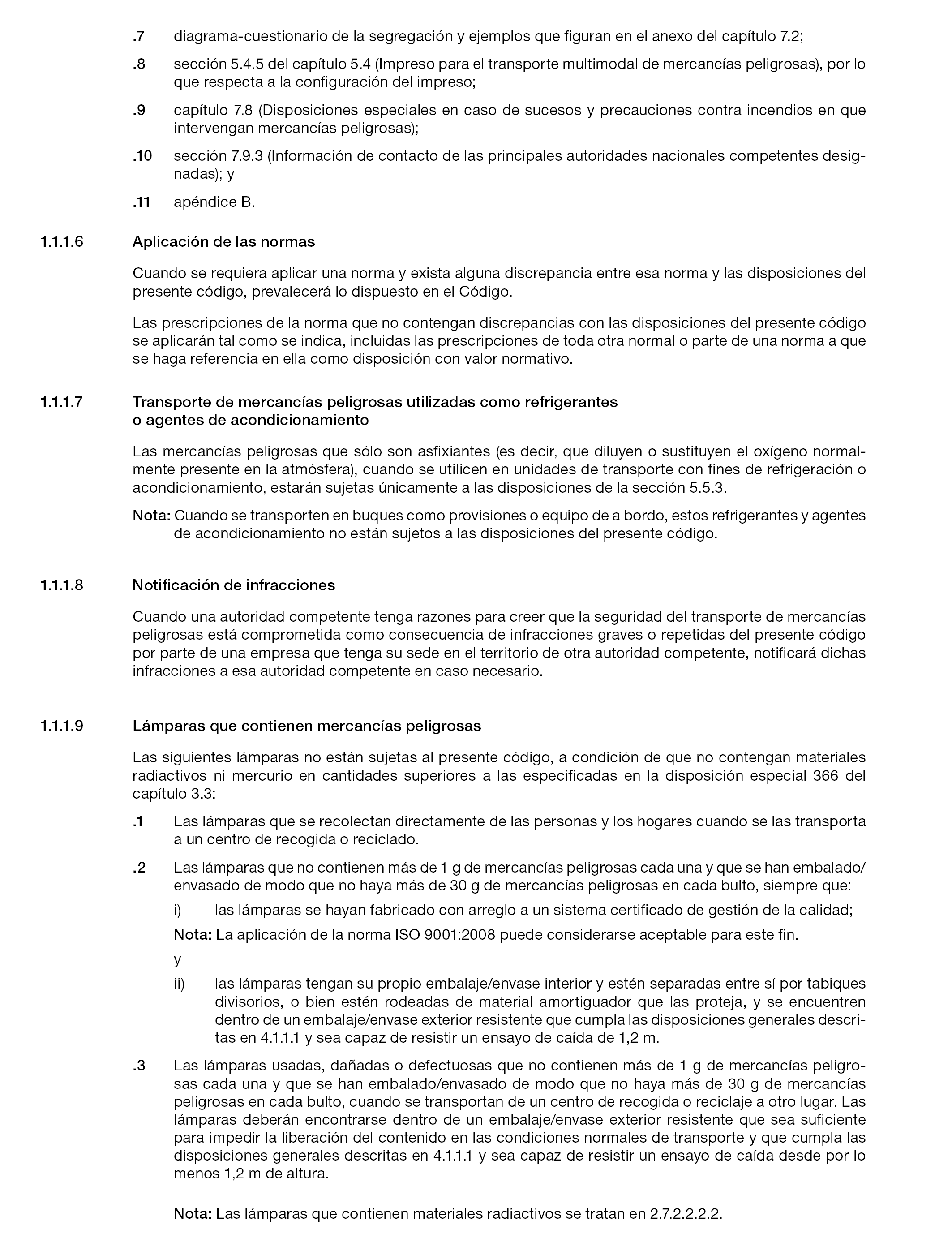 .7 diagrama-cuestionario de la segregación y ejemplos que figuran en el anexo del capítulo 7.2;

.8 sección 5.4.5 del capítulo 5.4 (Impreso para el transporte multimodal de mercancías peligrosas), por lo que respecta a la configuración del impreso;

.9 capítulo 7.8 (Disposiciones especiales en caso de sucesos y precauciones contra incendios en que intervengan mercancías peligrosas);

.10 sección 7.9.3 (Información de contacto de las principales autoridades nacionales competentes designadas); y

.11 apéndice B.

1.1.1.6 Aplicación de las normas

Cuando se requiera aplicar una norma y exista alguna discrepancia entre esa norma y las disposiciones del presente código, prevalecerá lo dispuesto en el Código.

Las prescripciones de la norma que no contengan discrepancias con las disposiciones del presente código se aplicarán tal como se indica, incluidas las prescripciones de toda otra normal o parte de una norma a que se haga referencia en ella como disposición con valor normativo.

1.1.1.7 Transporte de mercancías peligrosas utilizadas como refrigerantes o agentes de acondicionamiento

Las mercancías peligrosas que sólo son asfixiantes (es decir, que diluyen o sustituyen el oxígeno normalmente presente en la atmósfera), cuando se utilicen en unidades de transporte con fines de refrigeración o acondicionamiento, estarán sujetas únicamente a las disposiciones de la sección 5.5.3.

Nota: Cuando se transporten en buques como provisiones o equipo de a bordo, estos refrigerantes y agentes de acondicionamiento no están sujetos a las disposiciones del presente código.

1.1.1.8 Notificación de infracciones

Cuando una autoridad competente tenga razones para creer que la seguridad del transporte de mercancías peligrosas está comprometida como consecuencia de infracciones graves o repetidas del presente código por parte de una empresa que tenga su sede en el territorio de otra autoridad competente, notificará dichas infracciones a esa autoridad competente en caso necesario.

1.1.1.9 Lámparas que contienen mercancías peligrosas

Las siguientes lámparas no están sujetas al presente código, a condición de que no contengan materiales radiactivos ni mercurio en cantidades superiores a las especificadas en la disposición especial 366 del capítulo 3.3:

.1 Las lámparas que se recolectan directamente de las personas y los hogares cuando se las transporta a un centro de recogida o reciclado.

.2 Las lámparas que no contienen más de 1 g de mercancías peligrosas cada una y que se han embalado/envasado de modo que no haya más de 30 g de mercancías peligrosas en cada bulto, siempre que:

i) las lámparas se hayan fabricado con arreglo a un sistema certificado de gestión de la calidad;

Nota: La aplicación de la norma ISO 9001:2008 puede considerarse aceptable para este fin.

y

ii) las lámparas tengan su propio embalaje/envase interior y estén separadas entre sí por tabiques divisorios, o bien estén rodeadas de material amortiguador que las proteja, y se encuentren dentro de un embalaje/envase exterior resistente que cumpla las disposiciones generales descritas en 4.1.1.1 y sea capaz de resistir un ensayo de caída de 1,2 m.

.3 Las lámparas usadas, dañadas o defectuosas que no contienen más de 1 g de mercancías peligrosas cada una y que se han embalado/envasado de modo que no haya más de 30 g de mercancías peligrosas en cada bulto, cuando se transportan de un centro de recogida o reciclaje a otro lugar. Las lámparas deberán encontrarse dentro de un embalaje/envase exterior resistente que sea suficiente para impedir la liberación del contenido en las condiciones normales de transporte y que cumpla las disposiciones generales descritas en 4.1.1.1 y sea capaz de resistir un ensayo de caída desde por lo menos 1,2 m de altura.

Nota: Las lámparas que contienen materiales radiactivos se tratan en 2.7.2.2.2.2.